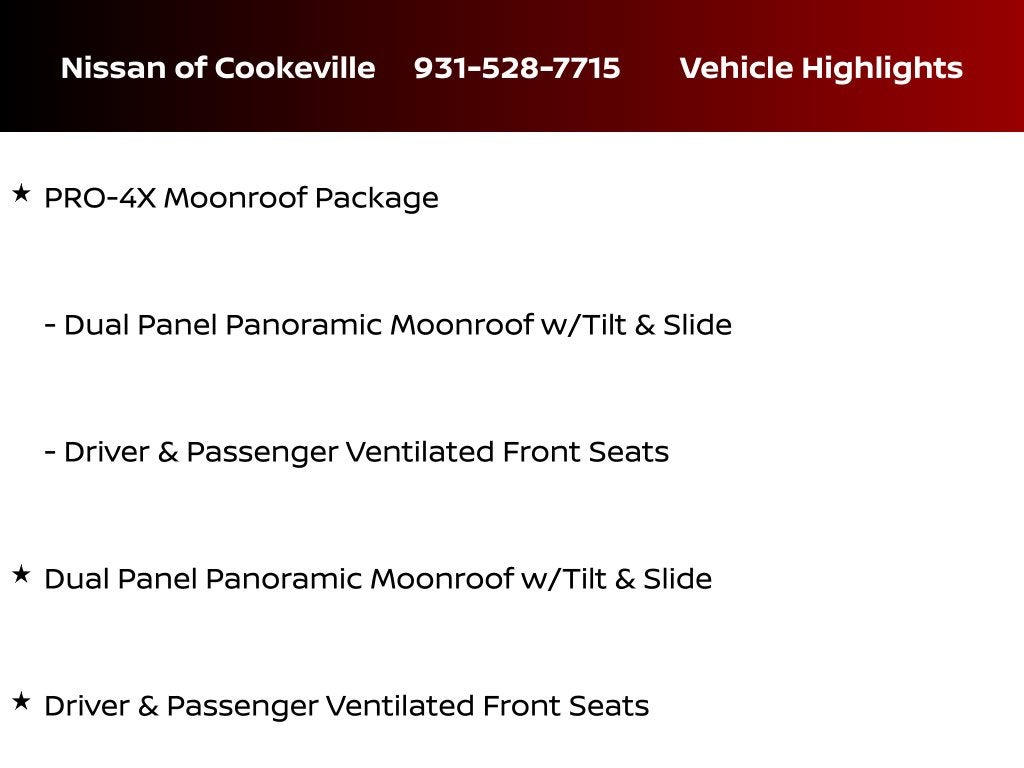 Nissan of Cookeville 931-528-7715 Vehicle Highlights

★ PRO-4X Moonroof Package

- Dual Panel Panoramic Moonroof w/Tilt & Slide

- Driver & Passenger Ventilated Front Seats

★ Dual Panel Panoramic Moonroof w/Tilt & Slide

★ Driver & Passenger Ventilated Front Seats